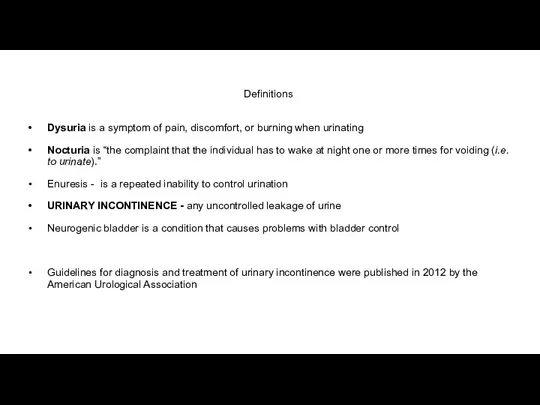 Definitions

• Dysuria is a symptom of pain, discomfort, or burning when urinating

• Nocturia is "the complaint that the individual has to wake at night one or more times for voiding (i.e. to urinate)."

• Enuresis - is a repeated inability to control urination

• URINARY INCONTINENCE - any uncontrolled leakage of urine

• Neurogenic bladder is a condition that causes problems with bladder control

• Guidelines for diagnosis and treatment of urinary incontinence were published in 2012 by the American Urological Association